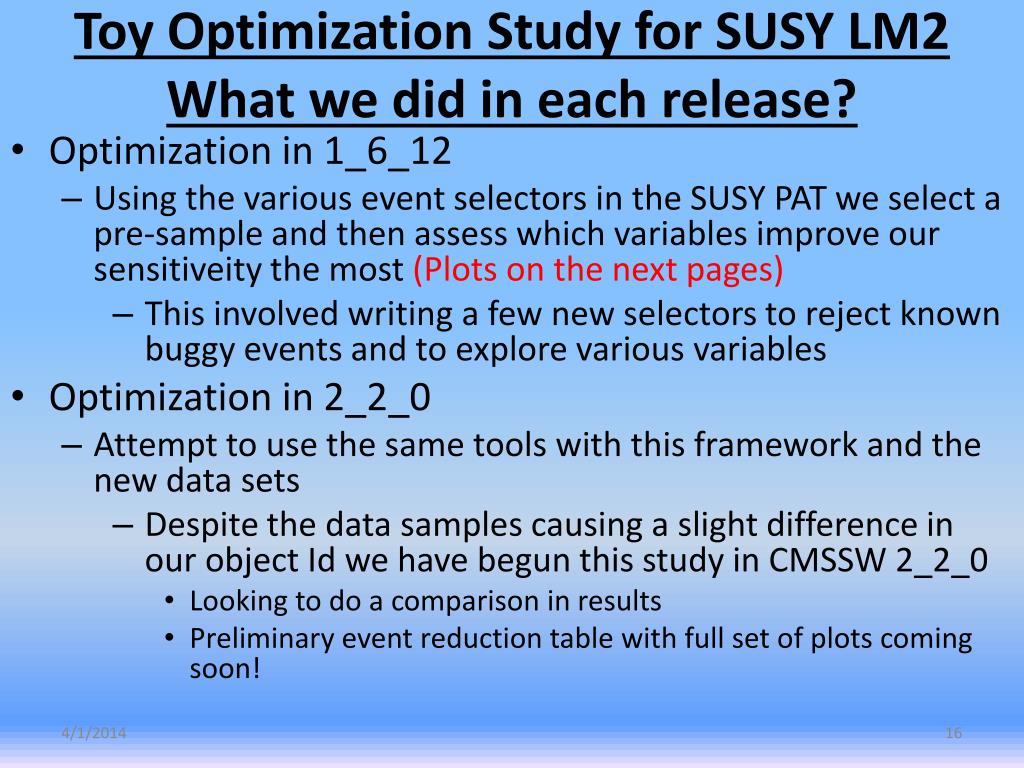 Toy Optimization Study for SUSY LM2
What we did in each release?

• Optimization in 1_6_12
– Using the various event selectors in the SUSY PAT we select a pre-sample and then assess which variables improve our sensitiveity the most (Plots on the next pages)
– This involved writing a few new selectors to reject known buggy events and to explore various variables
• Optimization in 2_2_0
– Attempt to use the same tools with this framework and the new data sets
– Despite the data samples causing a slight difference in our object Id we have begun this study in CMSSW 2_2_0
• Looking to do a comparison in results
• Preliminary event reduction table with full set of plots coming soon!

4/1/2014

16